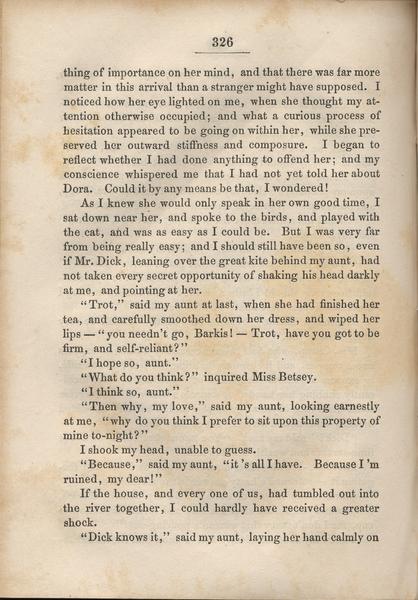 326

thing of importance on her mind, and that there was far more matter in this arrival than a stranger might have supposed. I noticed how her eye lighted on me, when she thought my attention otherwise occupied; and what a curious process of hesitation appeared to be going on within her, while she preserved her outward stiffness and composure. I began to reflect whether I had done anything to offend her; and my conscience whispered me that I had not yet told her about Dora. Could it by any means be that, I wondered!

As I knew she would only speak in her own good time, I sat down near her, and spoke to the birds, and played with the cat, and was as easy as I could be. But I was very far from being really easy; and I should still have been so, even if Mr. Dick, leaning over the great kite behind my aunt, had not taken every secret opportunity of shaking his head darkly at me, and pointing at her.

"Trot," said my aunt at last, when she had finished her tea, and carefully smoothed down her dress, and wiped her lips — "you needn't go, Barkis! — Trot, have you got to be firm, and self-reliant?"

"I hope so, aunt."

"What do you think?" inquired Miss Betsey.

"I think so, aunt."

"Then why, my love," said my aunt, looking earnestly at me, "why do you think I prefer to sit upon this property of mine to-night?"

I shook my head, unable to guess.

"Because," said my aunt, "it's all I have. Because I'm ruined, my dear!"

If the house, and every one of us, had tumbled out into the river together, I could hardly have received a greater shock.

"Dick knows it," said my aunt, laying her hand calmly on